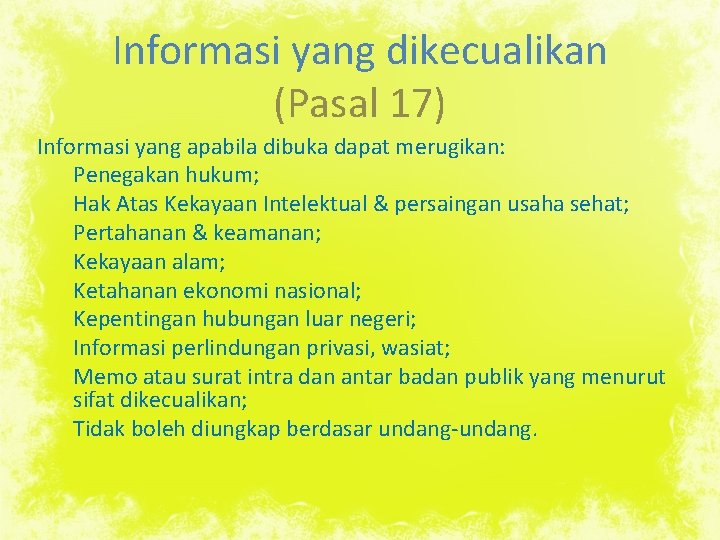 Informasi yang dikecualikan
(Pasal 17)

Informasi yang apabila dibuka dapat merugikan:

Penegakan hukum;

Hak Atas Kekayaan Intelektual & persaingan usaha sehat;

Pertahanan & keamanan;

Kekayaan alam;

Ketahanan ekonomi nasional;

Kepentingan hubungan luar negeri;

Informasi perlindungan privasi, wasiat;

Memo atau surat intra dan antar badan publik yang menurut sifat dikecualikan;

Tidak boleh diungkap berdasar undang-undang.